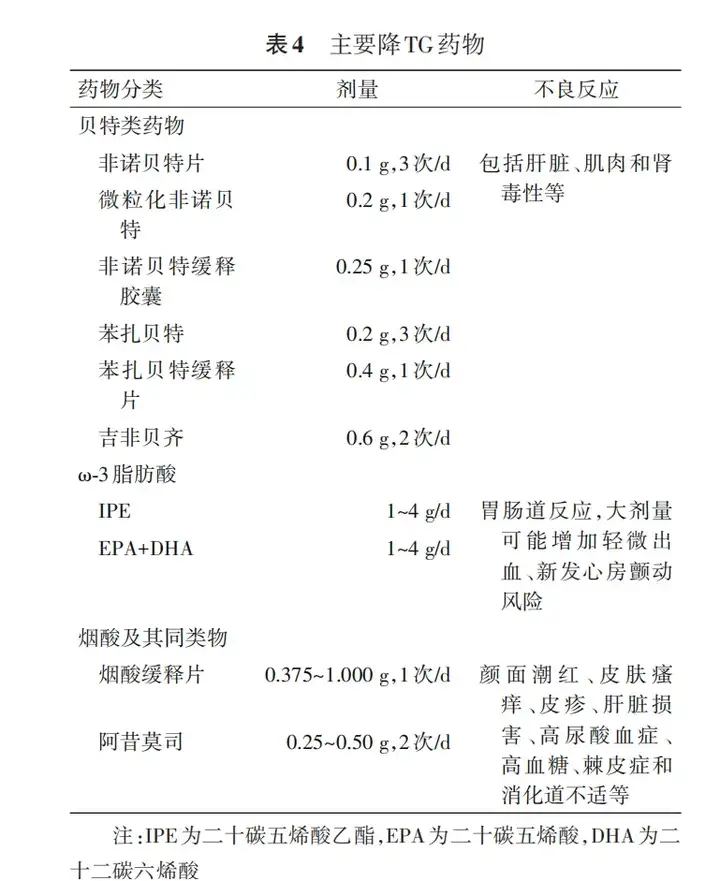 表4　主要降TG药物

| 药物分类 | 剂量 | 不良反应 |
|---|---|---|
| 贝特类药物 | | |
| 非诺贝特片 | 0.1 g,3次/d | 包括肝脏、肌肉和肾毒性等 |
| 微粒化非诺贝特 | 0.2 g,1次/d | |
| 非诺贝特缓释胶囊 | 0.25 g,1次/d | |
| 苯扎贝特 | 0.2 g,3次/d | |
| 苯扎贝特缓释片 | 0.4 g,1次/d | |
| 吉非贝齐 | 0.6 g,2次/d | |
| ω-3脂肪酸 | | |
| IPE | 1~4 g/d | 胃肠道反应,大剂量可能增加轻微出血、新发心房颤动风险 |
| EPA+DHA | 1~4 g/d | |
| 烟酸及其同类物 | | |
| 烟酸缓释片 | 0.375~1.000 g,1次/d | 颜面潮红、皮肤瘙痒、皮疹、肝脏损害、高尿酸血症、高血糖、棘皮症和消化道不适等 |
| 阿昔莫司 | 0.25~0.50 g,2次/d | |

注:IPE为二十碳五烯酸乙酯,EPA为二十碳五烯酸,DHA为二十二碳六烯酸